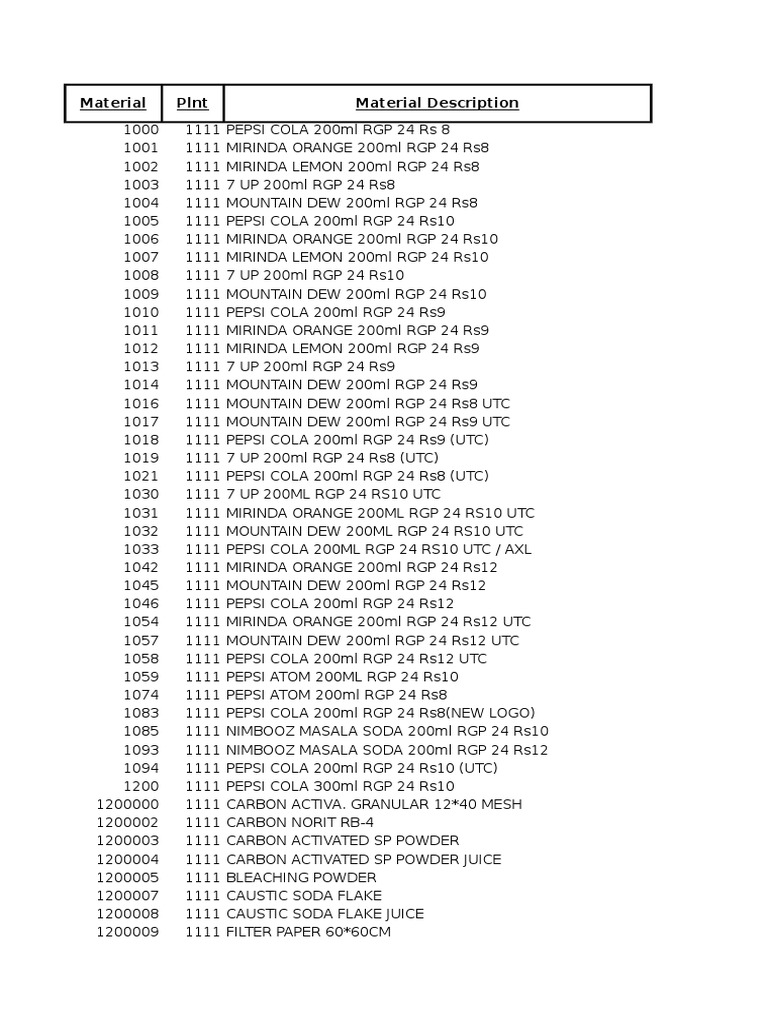 | Material | Plnt | Material Description |
|---|---|---|
| 1000 | 1111 | PEPSI COLA 200ml RGP 24 Rs 8 |
| 1001 | 1111 | MIRINDA ORANGE 200ml RGP 24 Rs8 |
| 1002 | 1111 | MIRINDA LEMON 200ml RGP 24 Rs8 |
| 1003 | 1111 | 7 UP 200ml RGP 24 Rs8 |
| 1004 | 1111 | MOUNTAIN DEW 200ml RGP 24 Rs8 |
| 1005 | 1111 | PEPSI COLA 200ml RGP 24 Rs10 |
| 1006 | 1111 | MIRINDA ORANGE 200ml RGP 24 Rs10 |
| 1007 | 1111 | MIRINDA LEMON 200ml RGP 24 Rs10 |
| 1008 | 1111 | 7 UP 200ml RGP 24 Rs10 |
| 1009 | 1111 | MOUNTAIN DEW 200ml RGP 24 Rs10 |
| 1010 | 1111 | PEPSI COLA 200ml RGP 24 Rs9 |
| 1011 | 1111 | MIRINDA ORANGE 200ml RGP 24 Rs9 |
| 1012 | 1111 | MIRINDA LEMON 200ml RGP 24 Rs9 |
| 1013 | 1111 | 7 UP 200ml RGP 24 Rs9 |
| 1014 | 1111 | MOUNTAIN DEW 200ml RGP 24 Rs9 |
| 1016 | 1111 | MOUNTAIN DEW 200ml RGP 24 Rs8 UTC |
| 1017 | 1111 | MOUNTAIN DEW 200ml RGP 24 Rs9 UTC |
| 1018 | 1111 | PEPSI COLA 200ml RGP 24 Rs9 (UTC) |
| 1019 | 1111 | 7 UP 200ml RGP 24 Rs8 (UTC) |
| 1021 | 1111 | PEPSI COLA 200ml RGP 24 Rs8 (UTC) |
| 1030 | 1111 | 7 UP 200ML RGP 24 RS10 UTC |
| 1031 | 1111 | MIRINDA ORANGE 200ML RGP 24 RS10 UTC |
| 1032 | 1111 | MOUNTAIN DEW 200ML RGP 24 RS10 UTC |
| 1033 | 1111 | PEPSI COLA 200ML RGP 24 RS10 UTC / AXL |
| 1042 | 1111 | MIRINDA ORANGE 200ml RGP 24 Rs12 |
| 1045 | 1111 | MOUNTAIN DEW 200ml RGP 24 Rs12 |
| 1046 | 1111 | PEPSI COLA 200ml RGP 24 Rs12 |
| 1054 | 1111 | MIRINDA ORANGE 200ml RGP 24 Rs12 UTC |
| 1057 | 1111 | MOUNTAIN DEW 200ml RGP 24 Rs12 UTC |
| 1058 | 1111 | PEPSI COLA 200ml RGP 24 Rs12 UTC |
| 1059 | 1111 | PEPSI ATOM 200ML RGP 24 Rs10 |
| 1074 | 1111 | PEPSI ATOM 200ml RGP 24 Rs8 |
| 1083 | 1111 | PEPSI COLA 200ml RGP 24 Rs8(NEW LOGO) |
| 1085 | 1111 | NIMBOOZ MASALA SODA 200ml RGP 24 Rs10 |
| 1093 | 1111 | NIMBOOZ MASALA SODA 200ml RGP 24 Rs12 |
| 1094 | 1111 | PEPSI COLA 200ml RGP 24 Rs10 (UTC) |
| 1200 | 1111 | PEPSI COLA 300ml RGP 24 Rs10 |
| 1200000 | 1111 | CARBON ACTIVA. GRANULAR 12*40 MESH |
| 1200002 | 1111 | CARBON NORIT RB-4 |
| 1200003 | 1111 | CARBON ACTIVATED SP POWDER |
| 1200004 | 1111 | CARBON ACTIVATED SP POWDER JUICE |
| 1200005 | 1111 | BLEACHING POWDER |
| 1200007 | 1111 | CAUSTIC SODA FLAKE |
| 1200008 | 1111 | CAUSTIC SODA FLAKE JUICE |
| 1200009 | 1111 | FILTER PAPER 60*60CM |